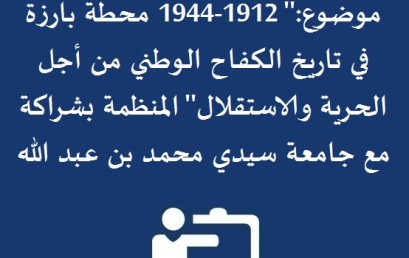 موضوع:" 1912-1944 محطة بارزة في تاريخ الكفاح الوطني من أجل الحرية والاستقلال" المنظمة بشراكة مع جامعة سيدي محمد بن عبد الله